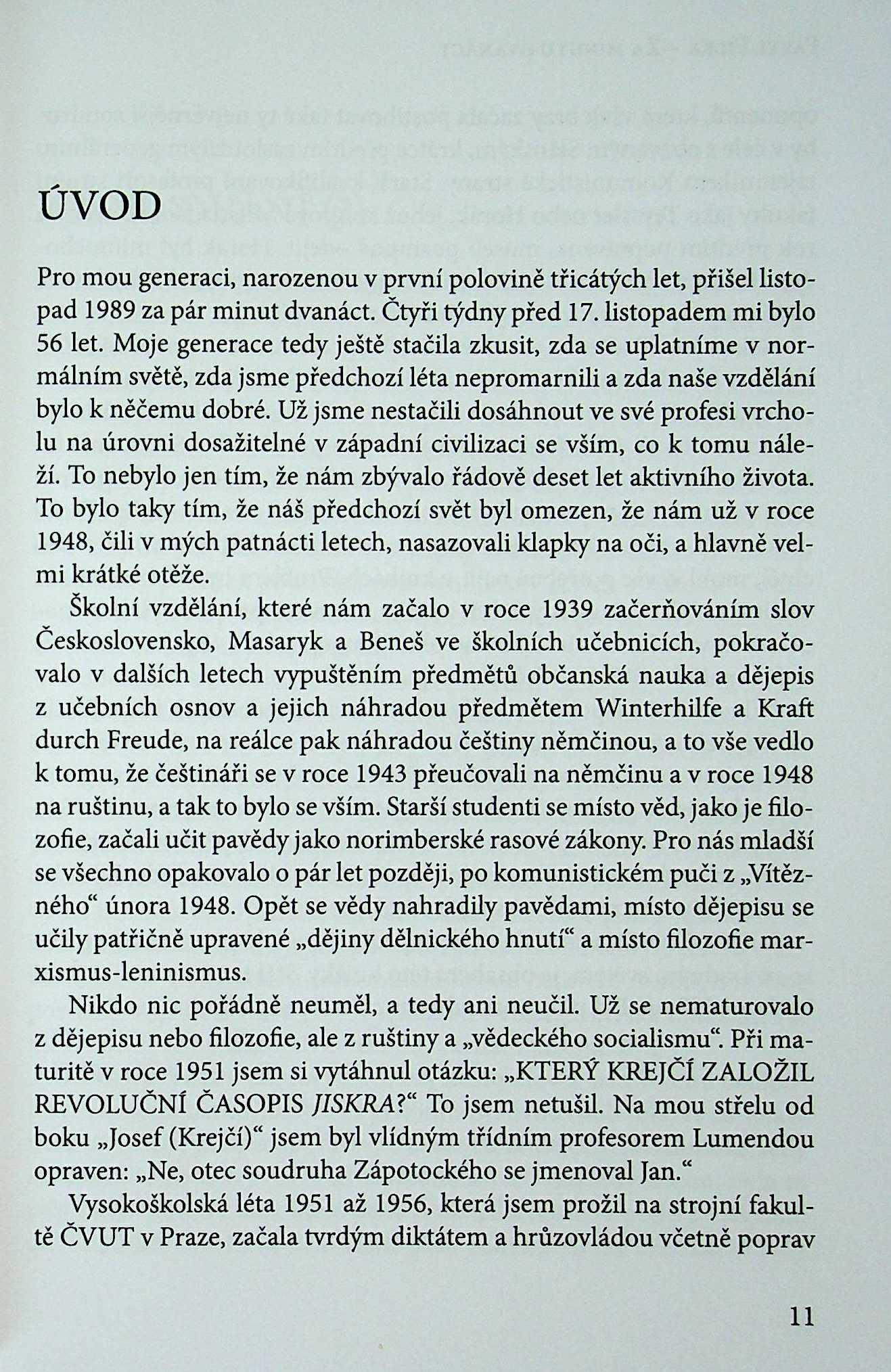 ÚVOD

Pro mou generaci, narozenou v první polovině třicátých let, přišel listopad 1989 za pár minut dvanáct. Čtyři týdny před 17. listopadem mi bylo 56 let. Moje generace tedy ještě stačila zkusit, zda se uplatníme v normálním světě, zda jsme předchozí léta nepromarnili a zda naše vzdělání bylo k něčemu dobré. Už jsme nestačili dosáhnout ve své profesi vrcholu na úrovni dosažitelné v západní civilizaci se vším, co k tomu náleží. To nebylo jen tím, že nám zbývalo řádově deset let aktivního života. To bylo taky tím, že náš předchozí svět byl omezen, že nám už v roce 1948, čili v mých patnácti letech, nasazovali klapky na oči, a hlavně velmi krátké otěže.

Školní vzdělání, které nám začalo v roce 1939 začerňováním slov Československo, Masaryk a Beneš ve školních učebnicích, pokračovalo v dalších letech vypuštěním předmětů občanská nauka a dějepis z učebních osnov a jejich náhradou předmětem Winterhilfe a Kraft durch Freude, na reálce pak náhradou češtiny němčinou, a to vše vedlo k tomu, že češtináři se v roce 1943 přeučovali na němčinu a v roce 1948 na ruštinu, a tak to bylo se vším. Starší studenti se místo věd, jako je filozofie, začali učit pavědy jako norimberské rasové zákony. Pro nás mladší se všechno opakovalo o pár let později, po komunistickém puči z „Vítězného“ února 1948. Opět se vědy nahradily pavědami, místo dějepisu se učily patřičně upravené „dějiny dělnického hnutí“ a místo filozofie marxismus-leninismus.

Nikdo nic pořádně neuměl, a tedy ani neučil. Už se nematurovalo z dějepisu nebo filozofie, ale z ruštiny a „vědeckého socialismu“. Při maturitě v roce 1951 jsem si vytáhnul otázku: „KTERÝ KREJČÍ ZALOŽIL REVOLUČNÍ ČASOPIS JISKRA?“ To jsem netušil. Na mou střelu od boku „Josef (Krejčí)“ jsem byl vlídným třídním profesorem Lumendou opraven: „Ne, otec soudruha Zápotockého se jmenoval Jan.“

Vysokoškolská léta 1951 až 1956, která jsem prožil na strojní fakultě ČVUT v Praze, začala tvrdým diktátem a hrůzovládou včetně poprav

11